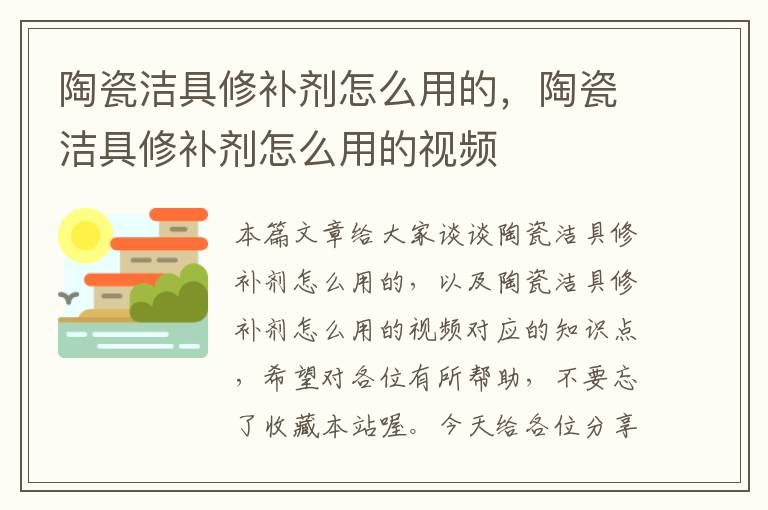 陶瓷洁具修补剂怎么用的，陶瓷洁具修补剂怎么用的视频

本篇文章给大家谈谈陶瓷洁具修补剂怎么用的，以及陶瓷洁具修补剂怎么用的视频对应的知识点，希望对各位有所帮助，不要忘了收藏本站喔。今天给各位分享